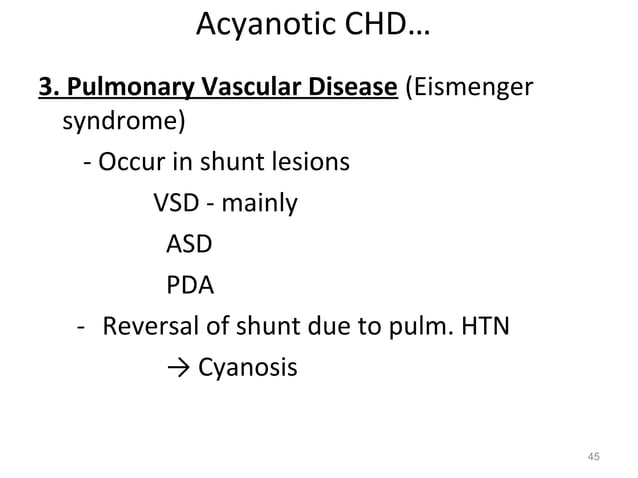 Acyanotic CHD…

3. Pulmonary Vascular Disease (Eismenger syndrome)

- Occur in shunt lesions

VSD - mainly

ASD

PDA

- Reversal of shunt due to pulm. HTN

→ Cyanosis

45